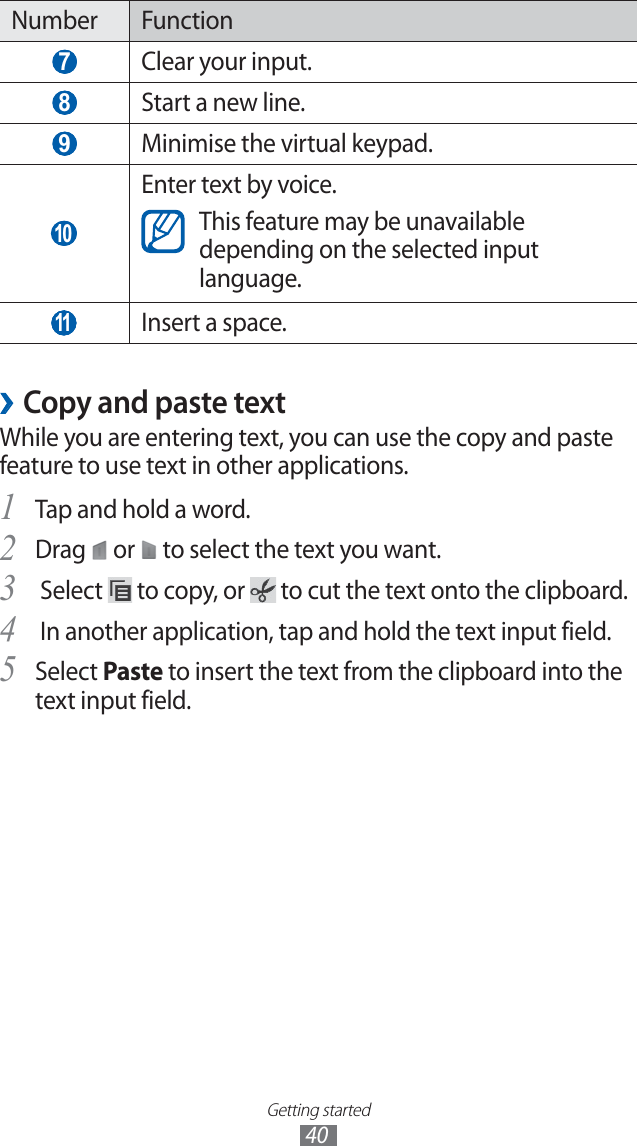 | Number | Function |
|---|---|
| 7 | Clear your input. |
| 8 | Start a new line. |
| 9 | Minimise the virtual keypad. |
| 10 | Enter text by voice. This feature may be unavailable depending on the selected input language. |
| 11 | Insert a space. |

› Copy and paste text

While you are entering text, you can use the copy and paste feature to use text in other applications.

1 Tap and hold a word.

2 Drag or to select the text you want.

3 Select to copy, or to cut the text onto the clipboard.

4 In another application, tap and hold the text input field.

5 Select **Paste** to insert the text from the clipboard into the text input field.

Getting started

40